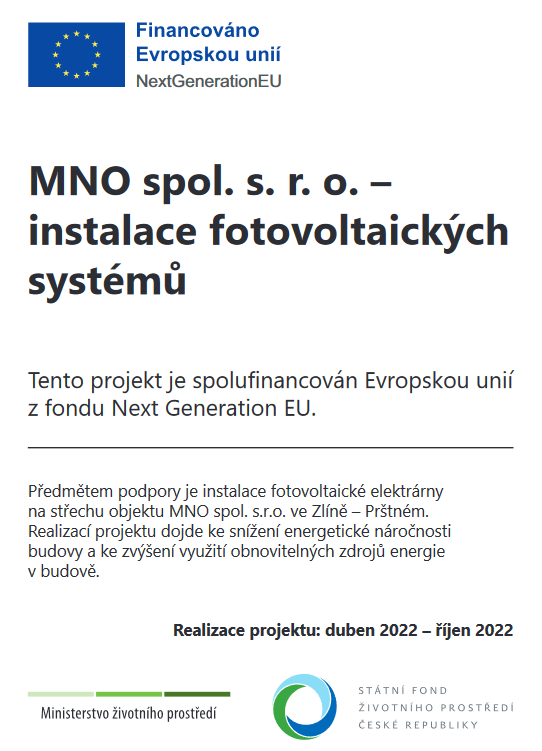 Financováno
Evropskou unií
NextGenerationEU

MNO spol. s. r. o. – instalace fotovoltaických systémů

Tento projekt je spolufinancován Evropskou unií z fondu Next Generation EU.

Předmětem podpory je instalace fotovoltaické elektrárny na střechu objektu MNO spol. s.r.o. ve Zlíně – Prštném. Realizací projektu dojde ke snížení energetické náročnosti budovy a ke zvýšení využití obnovitelných zdrojů energie v budově.

Realizace projektu: duben 2022 – říjen 2022

Ministerstvo životního prostředí

STÁTNÍ FOND
ŽIVOTNÍHO PROSTŘEDÍ
ČESKÉ REPUBLIKY